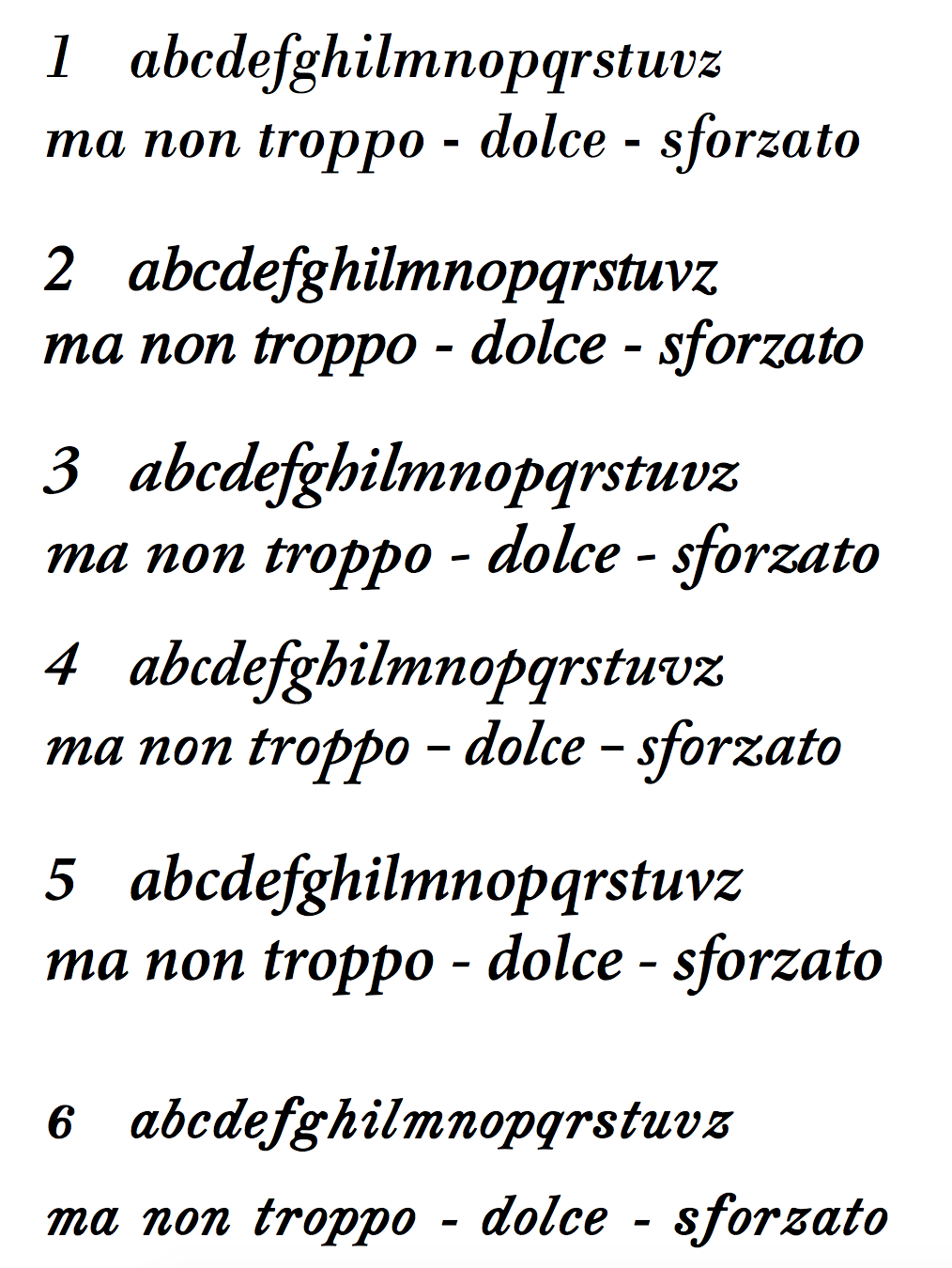 1 abcdefghilmnopqrstuvz
ma non troppo - dolce - sforzato

2 abcdefghilmnopqrstuvz
ma non troppo - dolce - sforzato

3 abcdefghilmnopqrstuvz
ma non troppo - dolce - sforzato

4 abcdefghilmnopqrstuvz
ma non troppo – dolce – sforzato

5 abcdefghilmnopqrstuvz
ma non troppo - dolce - sforzato

6 abcdefghilmnopqrstuvz
ma non troppo - dolce - sforzato